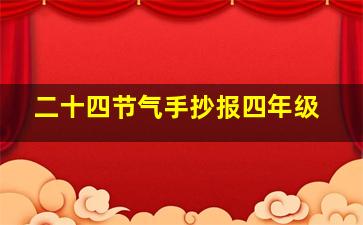 二十四节气手抄报四年级